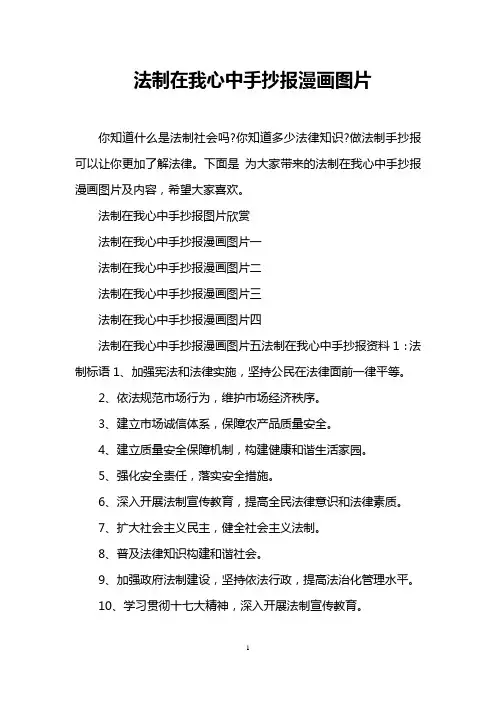 法制在我心中手抄报漫画图片

你知道什么是法制社会吗?你知道多少法律知识?做法制手抄报可以让你更加了解法律。下面是 为大家带来的法制在我心中手抄报漫画图片及内容，希望大家喜欢。

法制在我心中手抄报图片欣赏

法制在我心中手抄报漫画图片一

法制在我心中手抄报漫画图片二

法制在我心中手抄报漫画图片三

法制在我心中手抄报漫画图片四

法制在我心中手抄报漫画图片五法制在我心中手抄报资料 1：法制标语 1、加强宪法和法律实施，坚持公民在法律面前一律平等。

2、依法规范市场行为，维护市场经济秩序。

3、建立市场诚信体系，保障农产品质量安全。

4、建立质量安全保障机制，构建健康和谐生活家园。

5、强化安全责任，落实安全措施。

6、深入开展法制宣传教育，提高全民法律意识和法律素质。

7、扩大社会主义民主，健全社会主义法制。

8、普及法律知识构建和谐社会。

9、加强政府法制建设，坚持依法行政，提高法治化管理水平。

10、学习贯彻十七大精神，深入开展法制宣传教育。

1